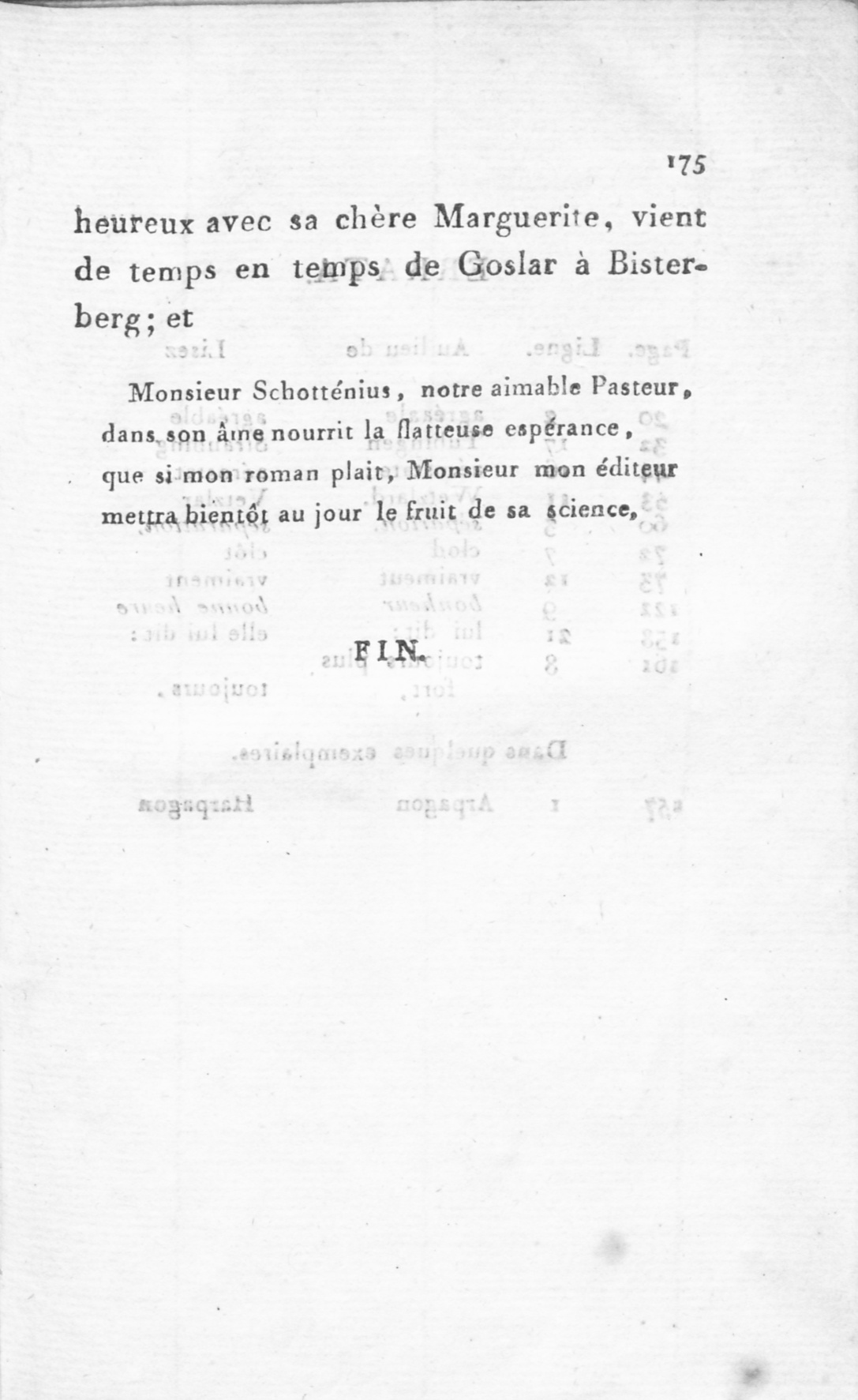 175

heureux avec sa chère Marguerite, vient de temps en temps de Goslar à Bisterberg; et

Monsieur Schotténius, notre aimable Pasteur, dans son âme nourrit la flatteuse espérance, que si mon roman plait, Monsieur mon éditeur mettra bientôt au jour le fruit de sa science,

FIN.